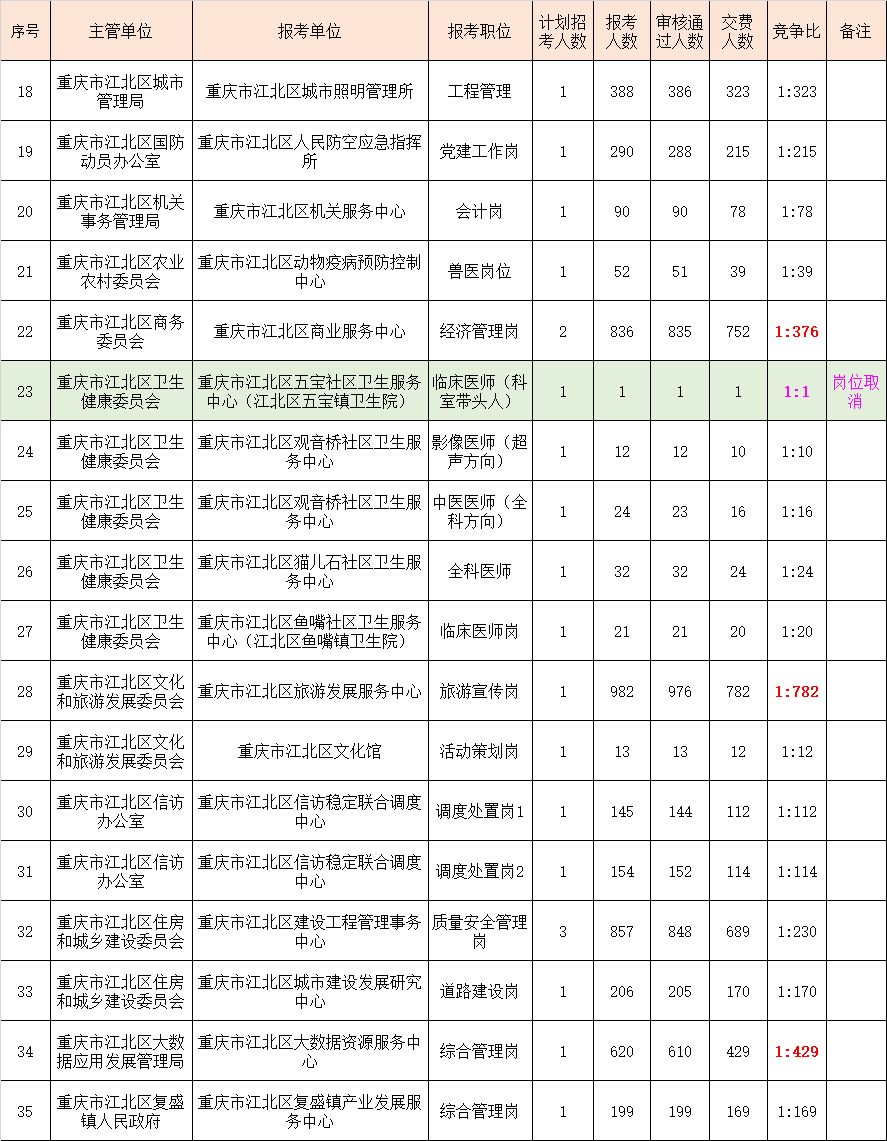 | 序号 | 主管单位 | 报考单位 | 报考职位 | 计划招考人数 | 报考人数 | 审核通过人数 | 交费人数 | 竞争比 | 备注 |
|---|---|---|---|---|---|---|---|---|---|
| 18 | 重庆市江北区城市管理局 | 重庆市江北区城市照明管理所 | 工程管理 | 1 | 388 | 386 | 323 | 1:323 | |
| 19 | 重庆市江北区国防动员办公室 | 重庆市江北区人民防空应急指挥所 | 党建工作岗 | 1 | 290 | 288 | 215 | 1:215 | |
| 20 | 重庆市江北区机关事务管理局 | 重庆市江北区机关服务中心 | 会计岗 | 1 | 90 | 90 | 78 | 1:78 | |
| 21 | 重庆市江北区农业农村委员会 | 重庆市江北区动物疫病预防控制中心 | 兽医岗位 | 1 | 52 | 51 | 39 | 1:39 | |
| 22 | 重庆市江北区商务委员会 | 重庆市江北区商业服务中心 | 经济管理岗 | 2 | 836 | 835 | 752 | 1:376 | |
| 23 | 重庆市江北区卫生健康委员会 | 重庆市江北区五宝社区卫生服务中心（江北区五宝镇卫生院） | 临床医师（科室带头人） | 1 | 1 | 1 | 1 | 1:1 | 岗位取消 |
| 24 | 重庆市江北区卫生健康委员会 | 重庆市江北区观音桥社区卫生服务中心 | 影像医师（超声方向） | 1 | 12 | 12 | 10 | 1:10 | |
| 25 | 重庆市江北区卫生健康委员会 | 重庆市江北区观音桥社区卫生服务中心 | 中医医师（全科方向） | 1 | 24 | 23 | 16 | 1:16 | |
| 26 | 重庆市江北区卫生健康委员会 | 重庆市江北区猫儿石社区卫生服务中心 | 全科医师 | 1 | 32 | 32 | 24 | 1:24 | |
| 27 | 重庆市江北区卫生健康委员会 | 重庆市江北区鱼嘴社区卫生服务中心（江北区鱼嘴镇卫生院） | 临床医师岗 | 1 | 21 | 21 | 20 | 1:20 | |
| 28 | 重庆市江北区文化和旅游发展委员会 | 重庆市江北区旅游发展服务中心 | 旅游宣传岗 | 1 | 982 | 976 | 782 | 1:782 | |
| 29 | 重庆市江北区文化和旅游发展委员会 | 重庆市江北区文化馆 | 活动策划岗 | 1 | 13 | 13 | 12 | 1:12 | |
| 30 | 重庆市江北区信访办公室 | 重庆市江北区信访稳定联合调度中心 | 调度处置岗1 | 1 | 145 | 144 | 112 | 1:112 | |
| 31 | 重庆市江北区信访办公室 | 重庆市江北区信访稳定联合调度中心 | 调度处置岗2 | 1 | 154 | 152 | 114 | 1:114 | |
| 32 | 重庆市江北区住房和城乡建设委员会 | 重庆市江北区建设工程管理事务中心 | 质量安全管理岗 | 3 | 857 | 848 | 689 | 1:230 | |
| 33 | 重庆市江北区住房和城乡建设委员会 | 重庆市江北区城市建设发展研究中心 | 道路建设岗 | 1 | 206 | 205 | 170 | 1:170 | |
| 34 | 重庆市江北区大数据应用发展管理局 | 重庆市江北区大数据资源服务中心 | 综合管理岗 | 1 | 620 | 610 | 429 | 1:429 | |
| 35 | 重庆市江北区复盛镇人民政府 | 重庆市江北区复盛镇产业发展服务中心 | 综合管理岗 | 1 | 199 | 199 | 169 | 1:169 | |